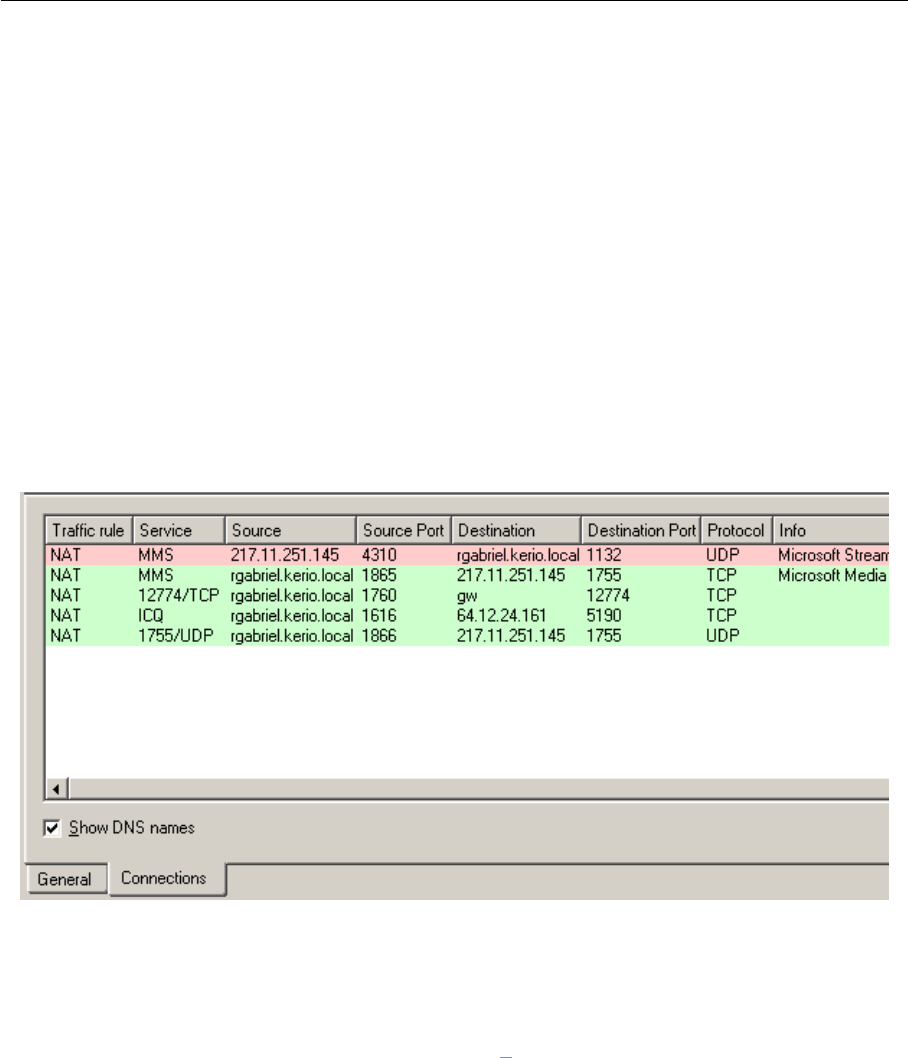 | Traffic rule | Service | Source | Source Port | Destination | Destination Port | Protocol | Info |
|---|---|---|---|---|---|---|---|
| NAT | MMS | 217.11.251.145 | 4310 | rgabriel.kerio.local | 1132 | UDP | Microsoft Stream |
| NAT | MMS | rgabriel.kerio.local | 1865 | 217.11.251.145 | 1755 | TCP | Microsoft Media |
| NAT | 12774/TCP | rgabriel.kerio.local | 1760 | gw | 12774 | TCP | |
| NAT | ICQ | rgabriel.kerio.local | 1616 | 64.12.24.161 | 5190 | TCP | |
| NAT | 1755/UDP | rgabriel.kerio.local | 1866 | 217.11.251.145 | 1755 | UDP | |

Show DNS names

General
Connections